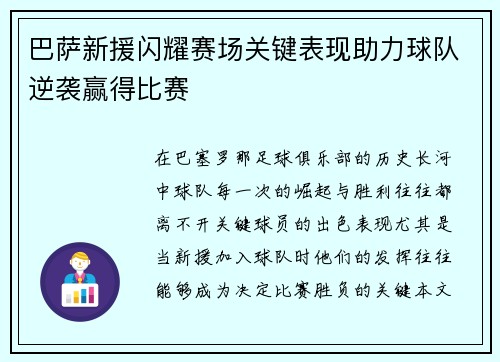 巴萨新援闪耀赛场关键表现助力球队逆袭赢得比赛

在巴塞罗那足球俱乐部的历史长河中球队每一次的崛起与胜利往往都离不开关键球员的出色表现尤其是当新援加入球队时他们的发挥往往能够成为决定比赛胜负的关键本文